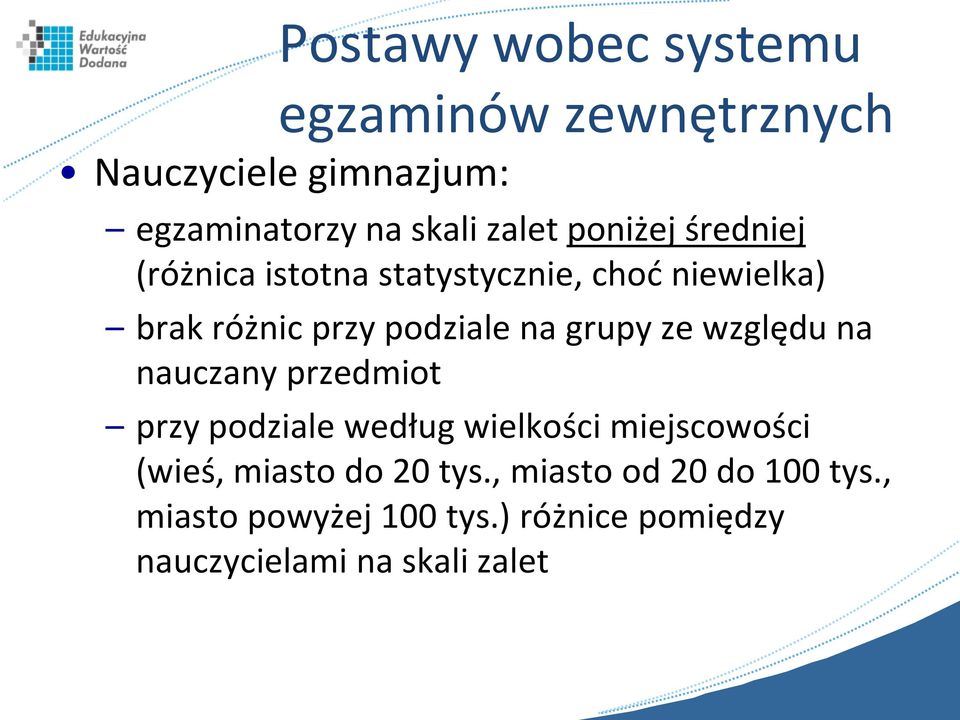 Edukacyjna Wartość Dodana

Postawy wobec systemu egzaminów zewnętrznych

• Nauczyciele gimnazjum:
– egzaminatorzy na skali zalet poniżej średniej (różnica istotna statystycznie, choć niewielka)
– brak różnic przy podziale na grupy ze względu na nauczany przedmiot
– przy podziale według wielkości miejscowości (wieś, miasto do 20 tys., miasto od 20 do 100 tys., miasto powyżej 100 tys.) różnice pomiędzy nauczycielami na skali zalet